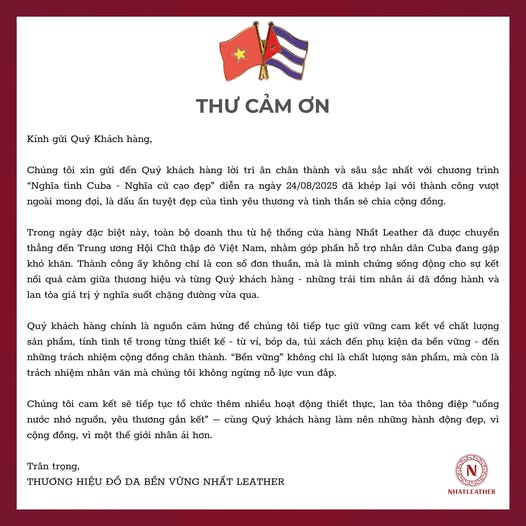 THƯ CẢM ƠN

Kính gửi Quý Khách hàng,

Chúng tôi xin gửi đến Quý khách hàng lời tri ân chân thành và sâu sắc nhất với chương trình "Nghĩa tình Cuba - Nghĩa cử cao đẹp" diễn ra ngày 24/08/2025 đã khép lại với thành công vượt ngoài mong đợi, là dấu ấn tuyệt đẹp của tình yêu thương và tinh thần sẻ chia cộng đồng.

Trong ngày đặc biệt này, toàn bộ doanh thu từ hệ thống cửa hàng Nhất Leather đã được chuyển thẳng đến Trung ương Hội Chữ thập đỏ Việt Nam, nhằm góp phần hỗ trợ nhân dân Cuba đang gặp khó khăn. Thành công ấy không chỉ là con số đơn thuần, mà là minh chứng sống động cho sự kết nối quả cảm giữa thương hiệu và từng Quý khách hàng - những trái tim nhân ái đã đồng hành và lan tỏa giá trị ý nghĩa suốt chặng đường vừa qua.

Quý khách hàng chính là nguồn cảm hứng để chúng tôi tiếp tục giữ vững cam kết về chất lượng sản phẩm, tính tinh tế trong từng thiết kế - từ ví, bóp da, túi xách đến phụ kiện da bền vững - đến những trách nhiệm cộng đồng chân thành. "Bền vững" không chỉ là chất lượng sản phẩm, mà còn là trách nhiệm nhân văn mà chúng tôi không ngừng nỗ lực vun đắp.

Chúng tôi cam kết sẽ tiếp tục tổ chức thêm nhiều hoạt động thiết thực, lan tỏa thông điệp "uống nước nhớ nguồn, yêu thương gắn kết" — cùng Quý khách hàng làm nên những hành động đẹp, vì cộng đồng, vì một thế giới nhân ái hơn.

Trân trọng,
THƯƠNG HIỆU ĐỒ DA BỀN VỮNG NHẤT LEATHER

N
NHATLEATHER